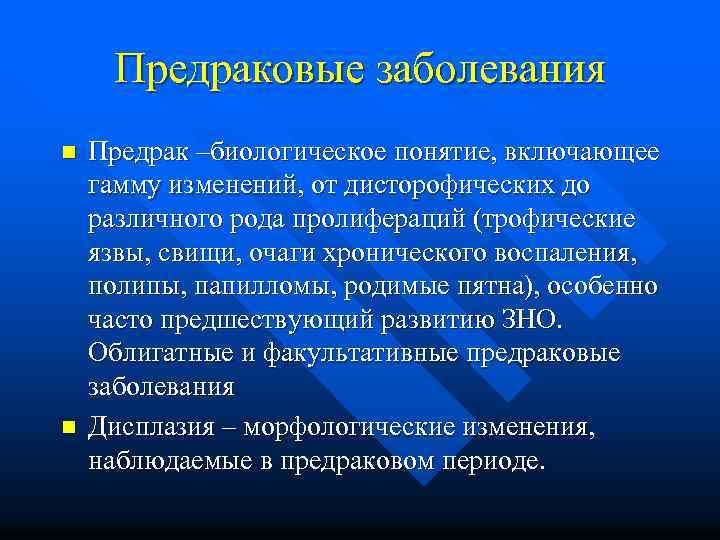 Предраковые заболевания

Предрак –биологическое понятие, включающее гамму изменений, от дисторофических до различного рода пролифераций (трофические язвы, свищи, очаги хронического воспаления, полипы, папилломы, родимые пятна), особенно часто предшествующий развитию ЗНО. Облигатные и факультативные предраковые заболевания

Дисплазия – морфологические изменения, наблюдаемые в предраковом периоде.